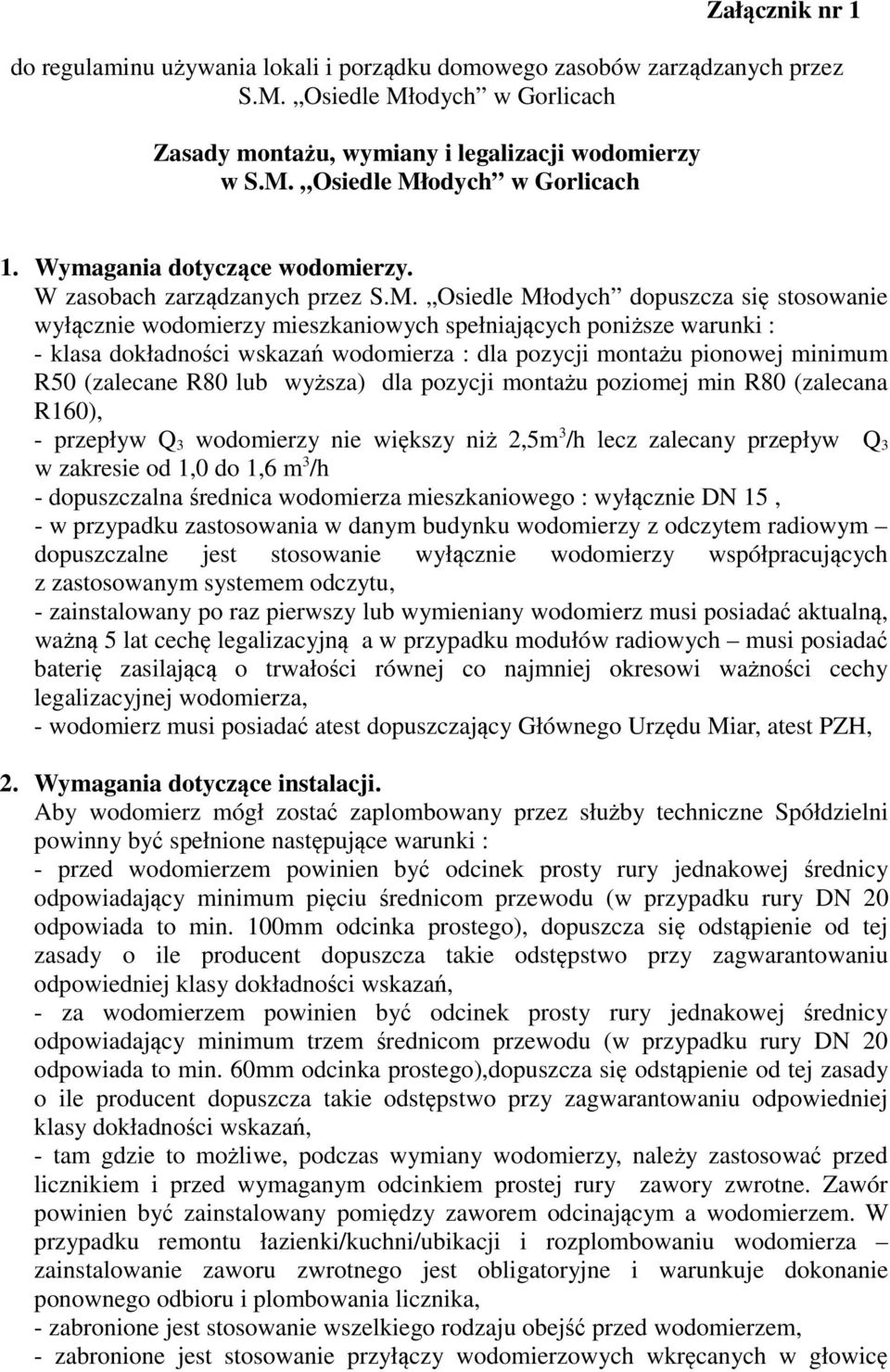 Załącznik nr 1

do regulaminu używania lokali i porządku domowego zasobów zarządzanych przez S.M. „Osiedle Młodych” w Gorlicach

Zasady montażu, wymiany i legalizacji wodomierzy w S.M. „Osiedle Młodych” w Gorlicach

1. Wymagania dotyczące wodomierzy.
W zasobach zarządzanych przez S.M. „Osiedle Młodych” dopuszcza się stosowanie wyłącznie wodomierzy mieszkaniowych spełniających poniższe warunki :
- klasa dokładności wskazań wodomierza : dla pozycji montażu pionowej minimum R50 (zalecane R80 lub wyższa) dla pozycji montażu poziomej min R80 (zalecana R160),
- przepływ $Q_3$ wodomierzy nie większy niż 2,5$m^3$/h lecz zalecany przepływ $Q_3$ w zakresie od 1,0 do 1,6 $m^3$/h
- dopuszczalna średnica wodomierza mieszkaniowego : wyłącznie DN 15 ,
- w przypadku zastosowania w danym budynku wodomierzy z odczytem radiowym – dopuszczalne jest stosowanie wyłącznie wodomierzy współpracujących z zastosowanym systemem odczytu,
- zainstalowany po raz pierwszy lub wymieniany wodomierz musi posiadać aktualną, ważną 5 lat cechę legalizacyjną a w przypadku modułów radiowych – musi posiadać baterię zasilającą o trwałości równej co najmniej okresowi ważności cechy legalizacyjnej wodomierza,
- wodomierz musi posiadać atest dopuszczający Głównego Urzędu Miar, atest PZH,

2. Wymagania dotyczące instalacji.
Aby wodomierz mógł zostać zaplombowany przez służby techniczne Spółdzielni powinny być spełnione następujące warunki :
- przed wodomierzem powinien być odcinek prosty rury jednakowej średnicy odpowiadający minimum pięciu średnicom przewodu (w przypadku rury DN 20 odpowiada to min. 100mm odcinka prostego), dopuszcza się odstąpienie od tej zasady o ile producent dopuszcza takie odstępstwo przy zagwarantowaniu odpowiedniej klasy dokładności wskazań,
- za wodomierzem powinien być odcinek prosty rury jednakowej średnicy odpowiadający minimum trzem średnicom przewodu (w przypadku rury DN 20 odpowiada to min. 60mm odcinka prostego),dopuszcza się odstąpienie od tej zasady o ile producent dopuszcza takie odstępstwo przy zagwarantowaniu odpowiedniej klasy dokładności wskazań,
- tam gdzie to możliwe, podczas wymiany wodomierzy, należy zastosować przed licznikiem i przed wymaganym odcinkiem prostej rury zawory zwrotne. Zawór powinien być zainstalowany pomiędzy zaworem odcinającym a wodomierzem. W przypadku remontu łazienki/kuchni/ubikacji i rozplombowaniu wodomierza – zainstalowanie zaworu zwrotnego jest obligatoryjne i warunkuje dokonanie ponownego odbioru i plombowania licznika,
- zabronione jest stosowanie wszelkiego rodzaju obejść przed wodomierzem,
- zabronione jest stosowanie przyłączy wodomierzowych wkręcanych w głowicę